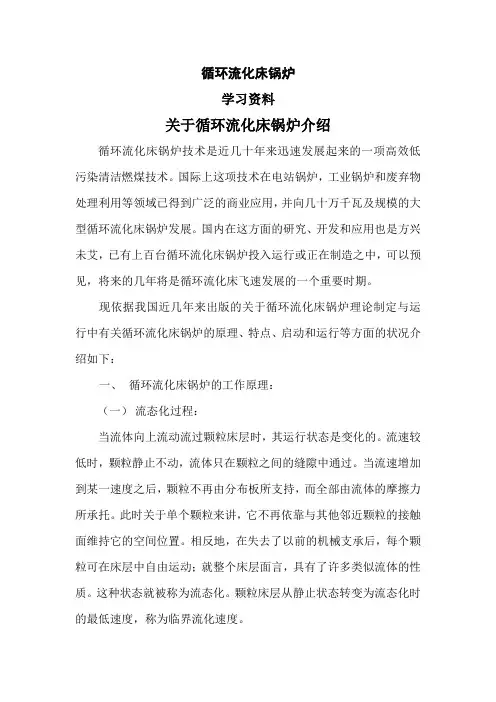 循环流化床锅炉

学习资料

关于循环流化床锅炉介绍

循环流化床锅炉技术是近几十年来迅速发展起来的一项高效低污染清洁燃煤技术。国际上这项技术在电站锅炉，工业锅炉和废弃物处理利用等领域已得到广泛的商业应用，并向几十万千瓦及规模的大型循环流化床锅炉发展。国内在这方面的研究、开发和应用也是方兴未艾，已有上百台循环流化床锅炉投入运行或正在制造之中，可以预见，将来的几年将是循环流化床飞速发展的一个重要时期。

现依据我国近几年来出版的关于循环流化床锅炉理论制定与运行中有关循环流化床锅炉的原理、特点、启动和运行等方面的状况介绍如下：

一、 循环流化床锅炉的工作原理：

（一） 流态化过程：

当流体向上流动流过颗粒床层时，其运行状态是变化的。流速较低时，颗粒静止不动，流体只在颗粒之间的缝隙中通过。当流速增加到某一速度之后，颗粒不再由分布板所支持，而全部由流体的摩擦力所承托。此时关于单个颗粒来讲，它不再依靠与其他邻近颗粒的接触面维持它的空间位置。相反地，在失去了以前的机械支承后，每个颗粒可在床层中自由运动；就整个床层而言，具有了许多类似流体的性质。这种状态就被称为流态化。颗粒床层从静止状态转变为流态化时的最低速度，称为临界流化速度。